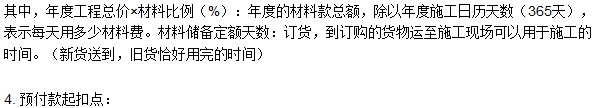 其中，年度工程总价×材料比例（%）：年度的材料款总额，除以年度施工日历天数（365天），表示每天用多少材料费。材料储备定额天数：订货，到订购的货物运至施工现场可以用于施工的时间。（新货送到，旧货恰好用完的时间）

4. 预付款起扣点：